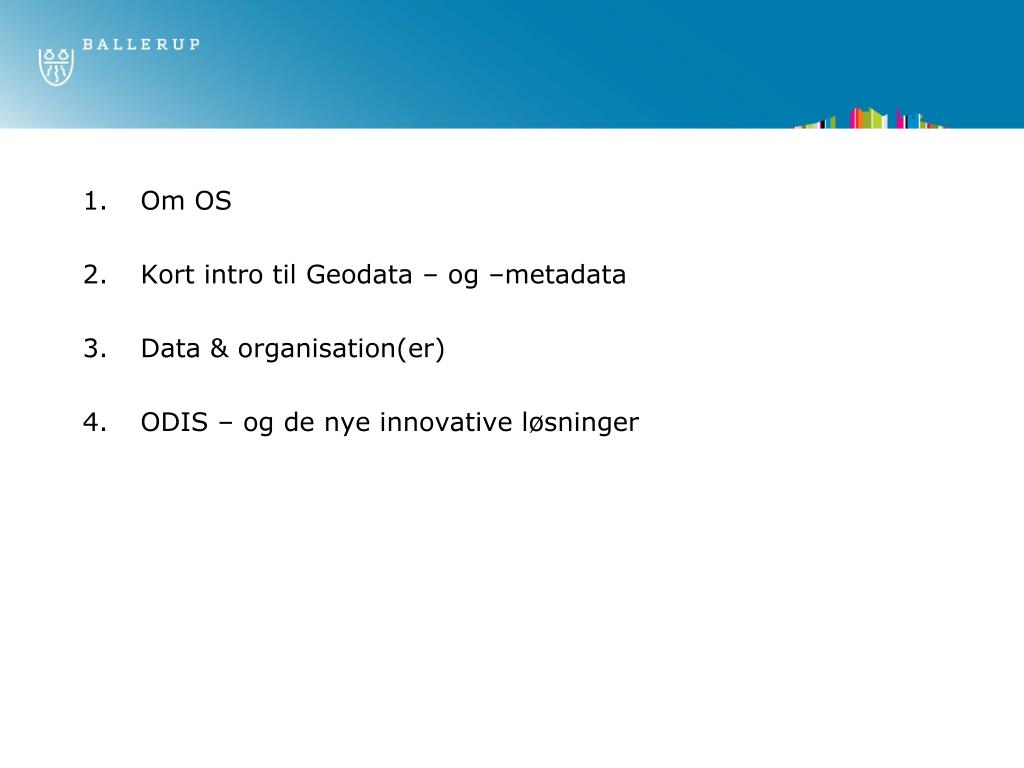 BALLERUP

1. Om OS

2. Kort intro til Geodata – og –metadata

3. Data & organisation(er)

4. ODIS – og de nye innovative løsninger